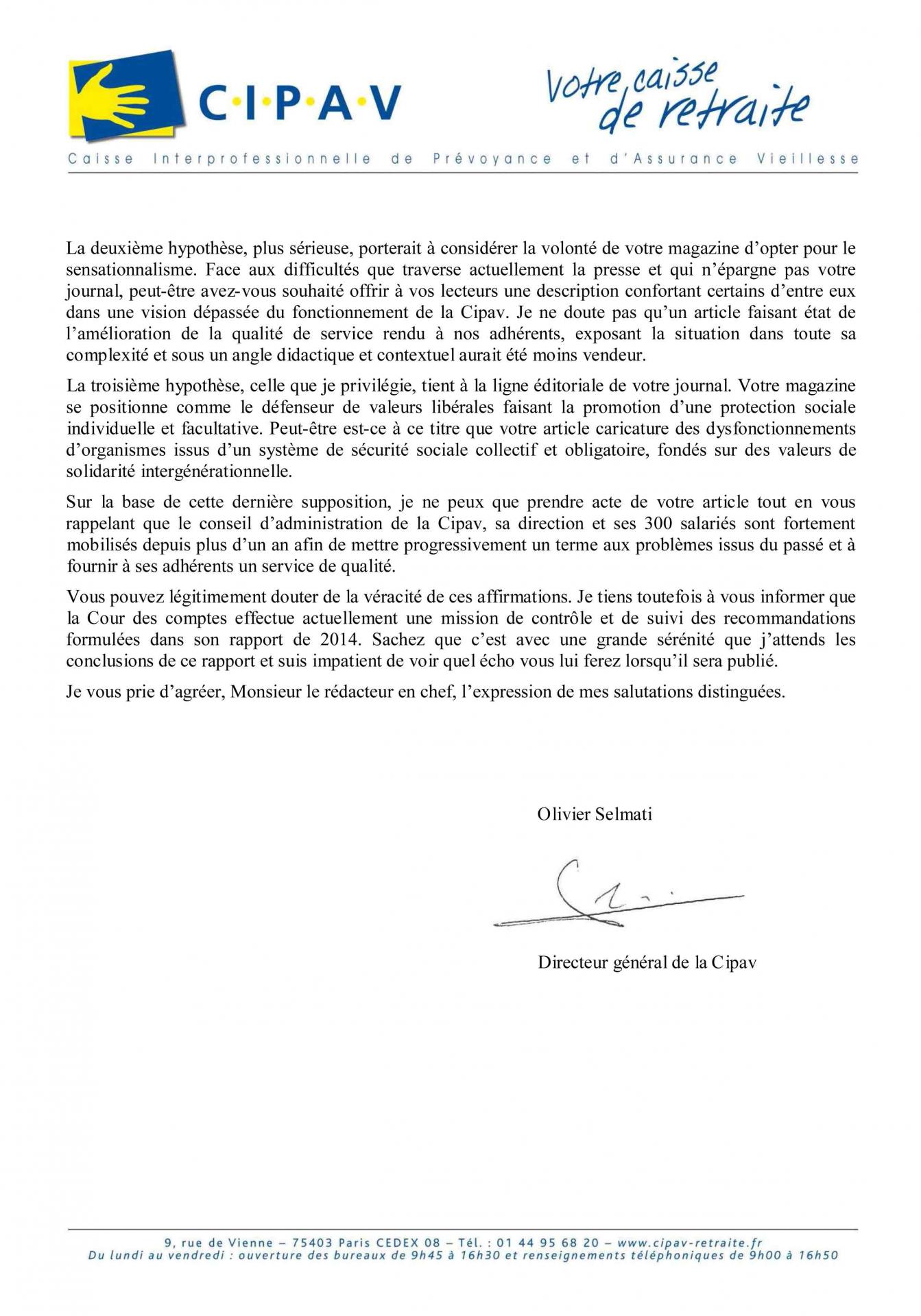 C·I·P·A·V

Votre caisse de retraite

Caisse Interprofessionnelle de Prévoyance et d'Assurance Vieillesse

La deuxième hypothèse, plus sérieuse, porterait à considérer la volonté de votre magazine d'opter pour le sensationnalisme. Face aux difficultés que traverse actuellement la presse et qui n'épargne pas votre journal, peut-être avez-vous souhaité offrir à vos lecteurs une description confortant certains d'entre eux dans une vision dépassée du fonctionnement de la Cipav. Je ne doute pas qu'un article faisant état de l'amélioration de la qualité de service rendu à nos adhérents, exposant la situation dans toute sa complexité et sous un angle didactique et contextuel aurait été moins vendeur.

La troisième hypothèse, celle que je privilégie, tient à la ligne éditoriale de votre journal. Votre magazine se positionne comme le défenseur de valeurs libérales faisant la promotion d'une protection sociale individuelle et facultative. Peut-être est-ce à ce titre que votre article caricature des dysfonctionnements d'organismes issus d'un système de sécurité sociale collectif et obligatoire, fondés sur des valeurs de solidarité intergénérationnelle.

Sur la base de cette dernière supposition, je ne peux que prendre acte de votre article tout en vous rappelant que le conseil d'administration de la Cipav, sa direction et ses 300 salariés sont fortement mobilisés depuis plus d'un an afin de mettre progressivement un terme aux problèmes issus du passé et à fournir à ses adhérents un service de qualité.

Vous pouvez légitimement douter de la véracité de ces affirmations. Je tiens toutefois à vous informer que la Cour des comptes effectue actuellement une mission de contrôle et de suivi des recommandations formulées dans son rapport de 2014. Sachez que c'est avec une grande sérénité que j'attends les conclusions de ce rapport et suis impatient de voir quel écho vous lui ferez lorsqu'il sera publié.

Je vous prie d'agréer, Monsieur le rédacteur en chef, l'expression de mes salutations distinguées.

Olivier Selmati

Directeur général de la Cipav

9, rue de Vienne – 75403 Paris CEDEX 08 – Tél. : 01 44 95 68 20 – www.cipav-retraite.fr
Du lundi au vendredi : ouverture des bureaux de 9h45 à 16h30 et renseignements téléphoniques de 9h00 à 16h50